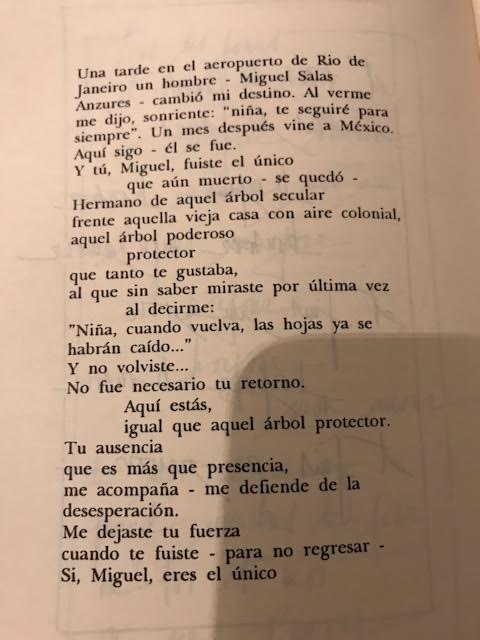 Una tarde en el aeropuerto de Rio de Janeiro un hombre - Miguel Salas Anzures - cambió mi destino. Al verme me dijo, sonriente: "niña, te seguiré para siempre". Un mes después vine a México. Aquí sigo - él se fue.
Y tú, Miguel, fuiste el único
que aún muerto - se quedó -
Hermano de aquel árbol secular
frente aquella vieja casa con aire colonial,
aquel árbol poderoso
protector
que tanto te gustaba,
al que sin saber miraste por última vez
al decirme:
"Niña, cuando vuelva, las hojas ya se habrán caído..."
Y no volviste...
No fue necesario tu retorno.
Aquí estás,
igual que aquel árbol protector.
Tu ausencia
que es más que presencia,
me acompaña - me defiende de la desesperación.
Me dejaste tu fuerza
cuando te fuiste - para no regresar -
Si, Miguel, eres el único